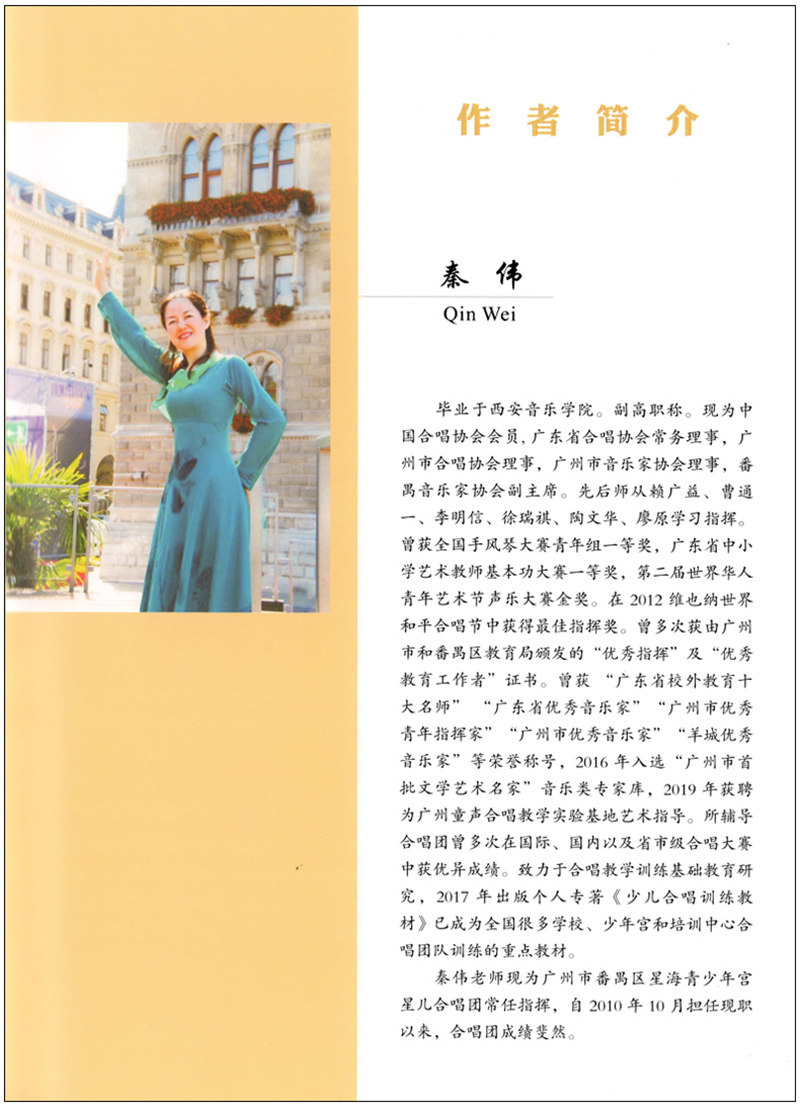 作者简介

秦伟
Qin Wei

毕业于西安音乐学院。副高职称。现为中国合唱协会会员，广东省合唱协会常务理事，广州市合唱协会理事，广州市音乐家协会理事，番禺音乐家协会副主席。先后师从赖广益、曹通一、李明信、徐瑞祺、陶文华、廖原学习指挥。曾获全国手风琴大赛青年组一等奖，广东省中小学艺术教师基本功大赛一等奖，第二届世界华人青年艺术节声乐大赛金奖。在2012维也纳世界和平合唱节中获得最佳指挥奖。曾多次获由广州市和番禺区教育局颁发的“优秀指挥”及“优秀教育工作者”证书。曾获“广东省校外教育十大名师”“广东省优秀音乐家”“广州市优秀青年指挥家”“广州市优秀音乐家”“羊城优秀音乐家”等荣誉称号，2016年入选“广州市首批文学艺术名家”音乐类专家库，2019年获聘为广州童声合唱教学实验基地艺术指导。所辅导合唱团曾多次在国际、国内以及省市级合唱大赛中获优异成绩。致力于合唱教学训练基础教育研究，2017年出版个人专著《少儿合唱训练教材》已成为全国很多学校、少年宫和培训中心合唱团队训练的重点教材。

秦伟老师现为广州市番禺区星海青少年宫星儿合唱团常任指挥，自2010年10月担任现职以来，合唱团成绩斐然。